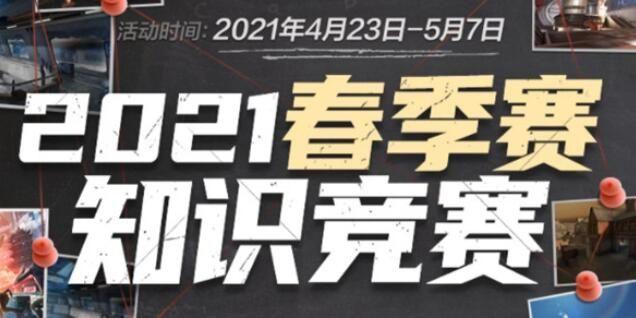 活动时间: 2021年4月23日-5月7日

2021春季赛
知识竞赛